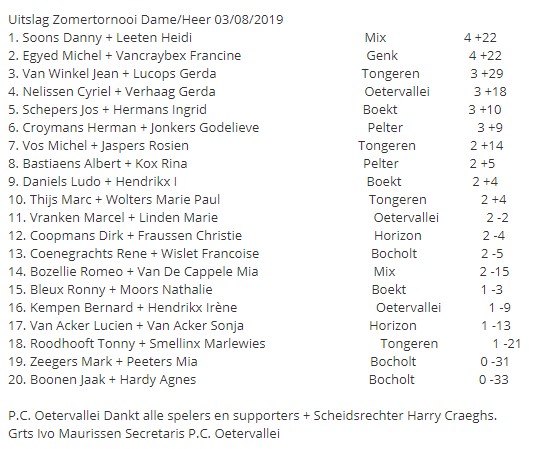 Uitslag Zomertornooi Dame/Heer 03/08/2019
1. Soons Danny + Leeten Heidi Mix 4 +22
2. Egyed Michel + Vancraybex Francine Genk 4 +22
3. Van Winkel Jean + Lucops Gerda Tongeren 3 +29
4. Nelissen Cyriel + Verhaag Gerda Oetervallei 3 +18
5. Schepers Jos + Hermans Ingrid Boekt 3 +10
6. Croymans Herman + Jonkers Godelieve Pelter 3 +9
7. Vos Michel + Jaspers Rosien Tongeren 2 +14
8. Bastiaens Albert + Kox Rina Pelter 2 +5
9. Daniels Ludo + Hendrikx I Boekt 2 +4
10. Thijs Marc + Wolters Marie Paul Tongeren 2 +4
11. Vranken Marcel + Linden Marie Oetervallei 2 -2
12. Coopmans Dirk + Fraussen Christie Horizon 2 -4
13. Coenegrachts Rene + Wislet Francoise Bocholt 2 -5
14. Bozellie Romeo + Van De Cappele Mia Mix 2 -15
15. Bleux Ronny + Moors Nathalie Boekt 1 -3
16. Kempen Bernard + Hendrikx Irène Oetervallei 1 -9
17. Van Acker Lucien + Van Acker Sonja Horizon 1 -13
18. Roodhooft Tonny + Smellinx Marlewies Tongeren 1 -21
19. Zeegers Mark + Peeters Mia Bocholt 0 -31
20. Boonen Jaak + Hardy Agnes Bocholt 0 -33

P.C. Oetervallei Dankt alle spelers en supporters + Scheidsrechter Harry Craeghs.
Grts Ivo Maurissen Secretaris P.C. Oetervallei